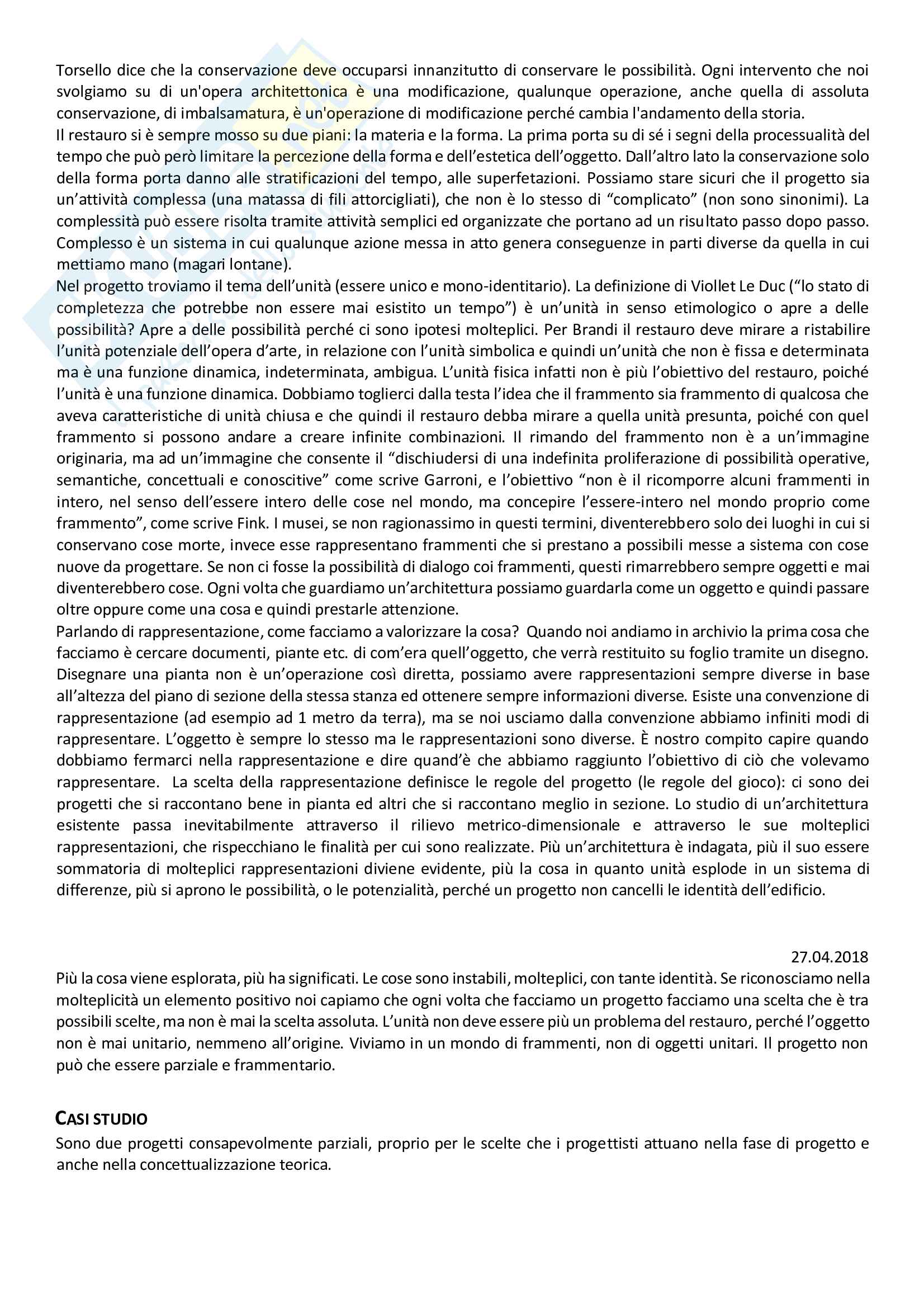 Torsello dice che la conservazione deve occuparsi innanzitutto di conservare le possibilità. Ogni intervento che noi svolgiamo su di un'opera architettonica è una modificazione, qualunque operazione, anche quella di assoluta conservazione, di imbalsamatura, è un'operazione di modificazione perché cambia l'andamento della storia.
Il restauro si è sempre mosso su due piani: la materia e la forma. La prima porta su di sé i segni della processualità del tempo che può però limitare la percezione della forma e dell'estetica dell'oggetto. Dall'altro lato la conservazione solo della forma porta danno alle stratificazioni del tempo, alle superfetazioni. Possiamo stare sicuri che il progetto sia un'attività complessa (una matassa di fili attorcigliati), che non è lo stesso di "complicato" (non sono sinonimi). La complessità può essere risolta tramite attività semplici ed organizzate che portano ad un risultato passo dopo passo. Complesso è un sistema in cui qualunque azione messa in atto genera conseguenze in parti diverse da quella in cui mettiamo mano (magari lontane).
Nel progetto troviamo il tema dell'unità (essere unico e mono-identitario). La definizione di Viollet Le Duc ("lo stato di completezza che potrebbe non essere mai esistito un tempo") è un'unità in senso etimologico o apre a delle possibilità? Apre a delle possibilità perché ci sono ipotesi molteplici. Per Brandi il restauro deve mirare a ristabilire l'unità potenziale dell'opera d'arte, in relazione con l'unità simbolica e quindi un'unità che non è fissa e determinata ma è una funzione dinamica, indeterminata, ambigua. L'unità fisica infatti non è più l'obiettivo del restauro, poiché l'unità è una funzione dinamica. Dobbiamo toglierci dalla testa l'idea che il frammento sia frammento di qualcosa che aveva caratteristiche di unità chiusa e che quindi il restauro debba mirare a quella unità presunta, poiché con quel frammento si possono andare a creare infinite combinazioni. Il rimando del frammento non è a un'immagine originaria, ma ad un'immagine che consente il "dischiudersi di una indefinita proliferazione di possibilità operative, semantiche, concettuali e conoscitive" come scrive Garroni, e l'obiettivo "non è il ricomporre alcuni frammenti in intero, nel senso dell'essere intero delle cose nel mondo, ma concepire l'essere-intero nel mondo proprio come frammento", come scrive Fink. I musei, se non ragionassimo in questi termini, diventerebbero solo dei luoghi in cui si conservano cose morte, invece esse rappresentano frammenti che si prestano a possibili messe a sistema con cose nuove da progettare. Se non ci fosse la possibilità di dialogo coi frammenti, questi rimarrebbero sempre oggetti e mai diventerebbero cose. Ogni volta che guardiamo un'architettura possiamo guardarla come un oggetto e quindi passare oltre oppure come una cosa e quindi prestarle attenzione.
Parlando di rappresentazione, come facciamo a valorizzare la cosa? Quando noi andiamo in archivio la prima cosa che facciamo è cercare documenti, piante etc. di com'era quell'oggetto, che verrà restituito su foglio tramite un disegno. Disegnare una pianta non è un'operazione così diretta, possiamo avere rappresentazioni sempre diverse in base all'altezza del piano di sezione della stessa stanza ed ottenere sempre informazioni diverse. Esiste una convenzione di rappresentazione (ad esempio ad 1 metro da terra), ma se noi usciamo dalla convenzione abbiamo infiniti modi di rappresentare. L'oggetto è sempre lo stesso ma le rappresentazioni sono diverse. È nostro compito capire quando dobbiamo fermarci nella rappresentazione e dire quand'è che abbiamo raggiunto l'obiettivo di ciò che volevamo rappresentare. La scelta della rappresentazione definisce le regole del progetto (le regole del gioco): ci sono dei progetti che si raccontano bene in pianta ed altri che si raccontano meglio in sezione. Lo studio di un'architettura esistente passa inevitabilmente attraverso il rilievo metrico-dimensionale e attraverso le sue molteplici rappresentazioni, che rispecchiano le finalità per cui sono realizzate. Più un'architettura è indagata, più il suo essere sommatoria di molteplici rappresentazioni diviene evidente, più la cosa in quanto unità esplode in un sistema di differenze, più si aprono le possibilità, o le potenzialità, perché un progetto non cancelli le identità dell'edificio.

27.04.2018
Più la cosa viene esplorata, più ha significati. Le cose sono instabili, molteplici, con tante identità. Se riconosciamo nella molteplicità un elemento positivo noi capiamo che ogni volta che facciamo un progetto facciamo una scelta che è tra possibili scelte, ma non è mai la scelta assoluta. L'unità non deve essere più un problema del restauro, perché l'oggetto non è mai unitario, nemmeno all'origine. Viviamo in un mondo di frammenti, non di oggetti unitari. Il progetto non può che essere parziale e frammentario.

CASI STUDIO
Sono due progetti consapevolmente parziali, proprio per le scelte che i progettisti attuano nella fase di progetto e anche nella concettualizzazione teorica.